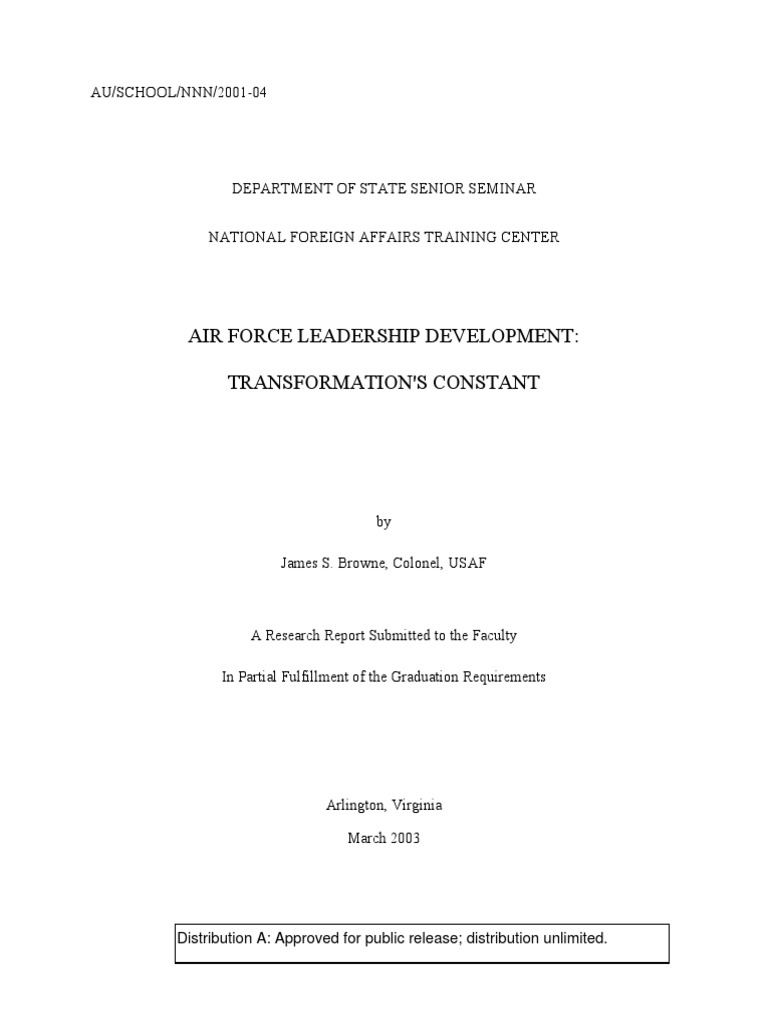 AU/SCHOOL/NNN/2001-04

DEPARTMENT OF STATE SENIOR SEMINAR

NATIONAL FOREIGN AFFAIRS TRAINING CENTER

AIR FORCE LEADERSHIP DEVELOPMENT:

TRANSFORMATION'S CONSTANT

by

James S. Browne, Colonel, USAF

A Research Report Submitted to the Faculty

In Partial Fulfillment of the Graduation Requirements

Arlington, Virginia

March 2003

Distribution A: Approved for public release; distribution unlimited.